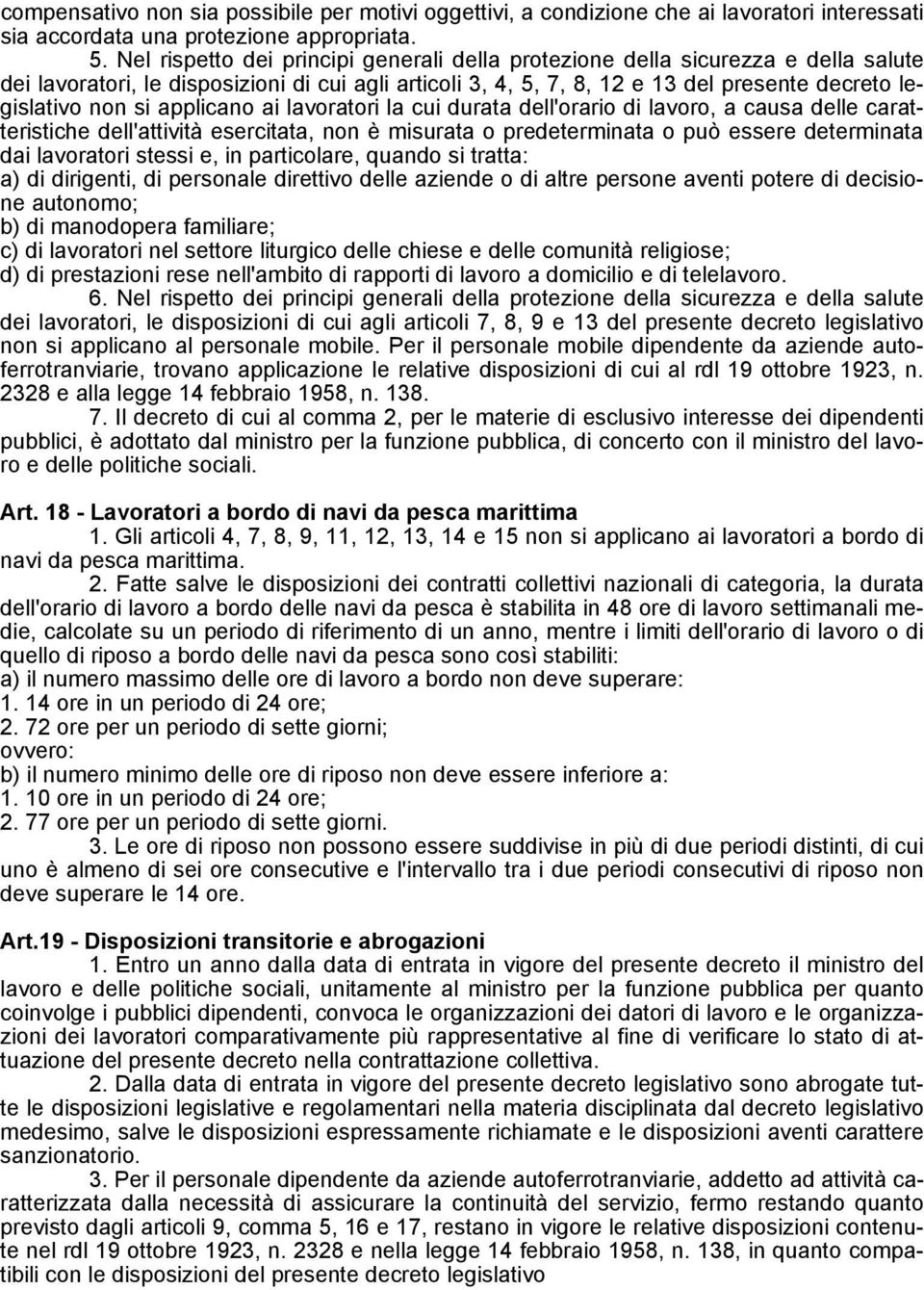 compensativo non sia possibile per motivi oggettivi, a condizione che ai lavoratori interessati sia accordata una protezione appropriata.

5. Nel rispetto dei principi generali della protezione della sicurezza e della salute dei lavoratori, le disposizioni di cui agli articoli 3, 4, 5, 7, 8, 12 e 13 del presente decreto legislativo non si applicano ai lavoratori la cui durata dell'orario di lavoro, a causa delle caratteristiche dell'attività esercitata, non è misurata o predeterminata o può essere determinata dai lavoratori stessi e, in particolare, quando si tratta:
a) di dirigenti, di personale direttivo delle aziende o di altre persone aventi potere di decisione autonomo;
b) di manodopera familiare;
c) di lavoratori nel settore liturgico delle chiese e delle comunità religiose;
d) di prestazioni rese nell'ambito di rapporti di lavoro a domicilio e di telelavoro.

6. Nel rispetto dei principi generali della protezione della sicurezza e della salute dei lavoratori, le disposizioni di cui agli articoli 7, 8, 9 e 13 del presente decreto legislativo non si applicano al personale mobile. Per il personale mobile dipendente da aziende autoferrotranviarie, trovano applicazione le relative disposizioni di cui al rdl 19 ottobre 1923, n. 2328 e alla legge 14 febbraio 1958, n. 138.

7. Il decreto di cui al comma 2, per le materie di esclusivo interesse dei dipendenti pubblici, è adottato dal ministro per la funzione pubblica, di concerto con il ministro del lavoro e delle politiche sociali.

Art. 18 - Lavoratori a bordo di navi da pesca marittima

1. Gli articoli 4, 7, 8, 9, 11, 12, 13, 14 e 15 non si applicano ai lavoratori a bordo di navi da pesca marittima.

2. Fatte salve le disposizioni dei contratti collettivi nazionali di categoria, la durata dell'orario di lavoro a bordo delle navi da pesca è stabilita in 48 ore di lavoro settimanali medie, calcolate su un periodo di riferimento di un anno, mentre i limiti dell'orario di lavoro o di quello di riposo a bordo delle navi da pesca sono così stabiliti:
a) il numero massimo delle ore di lavoro a bordo non deve superare:
1. 14 ore in un periodo di 24 ore;
2. 72 ore per un periodo di sette giorni;
ovvero:
b) il numero minimo delle ore di riposo non deve essere inferiore a:
1. 10 ore in un periodo di 24 ore;
2. 77 ore per un periodo di sette giorni.

3. Le ore di riposo non possono essere suddivise in più di due periodi distinti, di cui uno è almeno di sei ore consecutive e l'intervallo tra i due periodi consecutivi di riposo non deve superare le 14 ore.

Art.19 - Disposizioni transitorie e abrogazioni

1. Entro un anno dalla data di entrata in vigore del presente decreto il ministro del lavoro e delle politiche sociali, unitamente al ministro per la funzione pubblica per quanto coinvolge i pubblici dipendenti, convoca le organizzazioni dei datori di lavoro e le organizzazioni dei lavoratori comparativamente più rappresentative al fine di verificare lo stato di attuazione del presente decreto nella contrattazione collettiva.

2. Dalla data di entrata in vigore del presente decreto legislativo sono abrogate tutte le disposizioni legislative e regolamentari nella materia disciplinata dal decreto legislativo medesimo, salve le disposizioni espressamente richiamate e le disposizioni aventi carattere sanzionatorio.

3. Per il personale dipendente da aziende autoferrotranviarie, addetto ad attività caratterizzata dalla necessità di assicurare la continuità del servizio, fermo restando quanto previsto dagli articoli 9, comma 5, 16 e 17, restano in vigore le relative disposizioni contenute nel rdl 19 ottobre 1923, n. 2328 e nella legge 14 febbraio 1958, n. 138, in quanto compatibili con le disposizioni del presente decreto legislativo